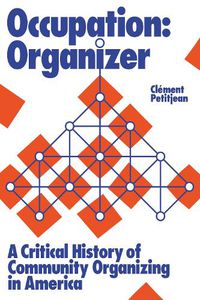 Occupation: Organizer

Clément Petitjean

A Critical History of Community Organizing in America